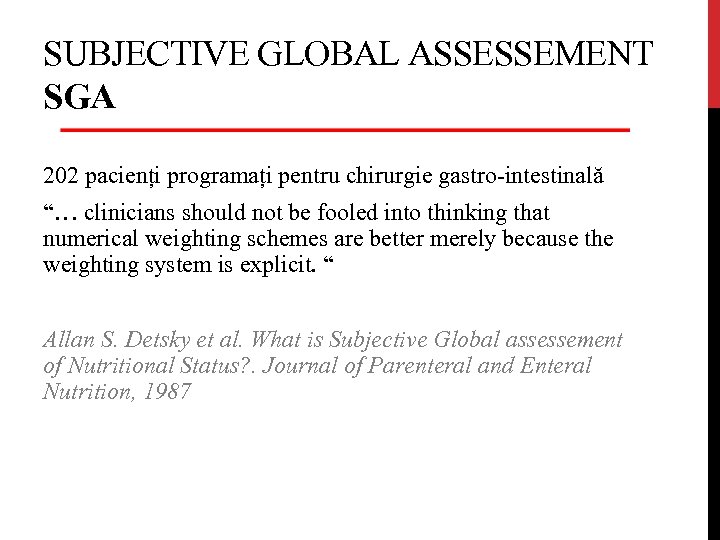 SUBJECTIVE GLOBAL ASSESSEMENT SGA

202 pacienți programați pentru chirurgie gastro-intestinală

“… clinicians should not be fooled into thinking that numerical weighting schemes are better merely because the weighting system is explicit. “

Allan S. Detsky et al. What is Subjective Global assessement of Nutritional Status?. Journal of Parenteral and Enteral Nutrition, 1987